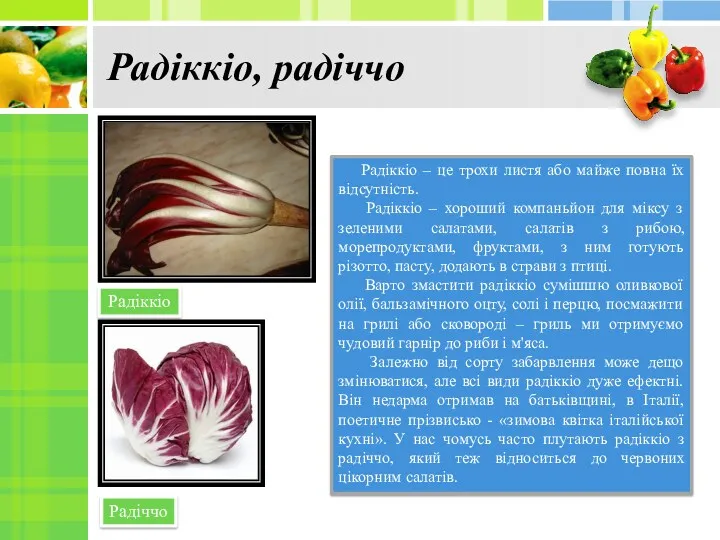 Радіккіо, радіччо

Радіккіо

Радіччо

Радіккіо – це трохи листя або майже повна їх відсутність.

Радіккіо – хороший компаньйон для міксу з зеленими салатами, салатів з рибою, морепродуктами, фруктами, з ним готують різотто, пасту, додають в страви з птиці.

Варто змастити радіккіо сумішшю оливкової олії, бальзамічного оцту, солі і перцю, посмажити на грилі або сковороді – гриль ми отримуємо чудовий гарнір до риби і м'яса.

Залежно від сорту забарвлення може дещо змінюватися, але всі види радіккіо дуже ефектні. Він недарма отримав на батьківщині, в Італії, поетичне прізвисько - «зимова квітка італійської кухні». У нас чомусь часто плутають радіккіо з радіччо, який теж відноситься до червоних цікорним салатів.